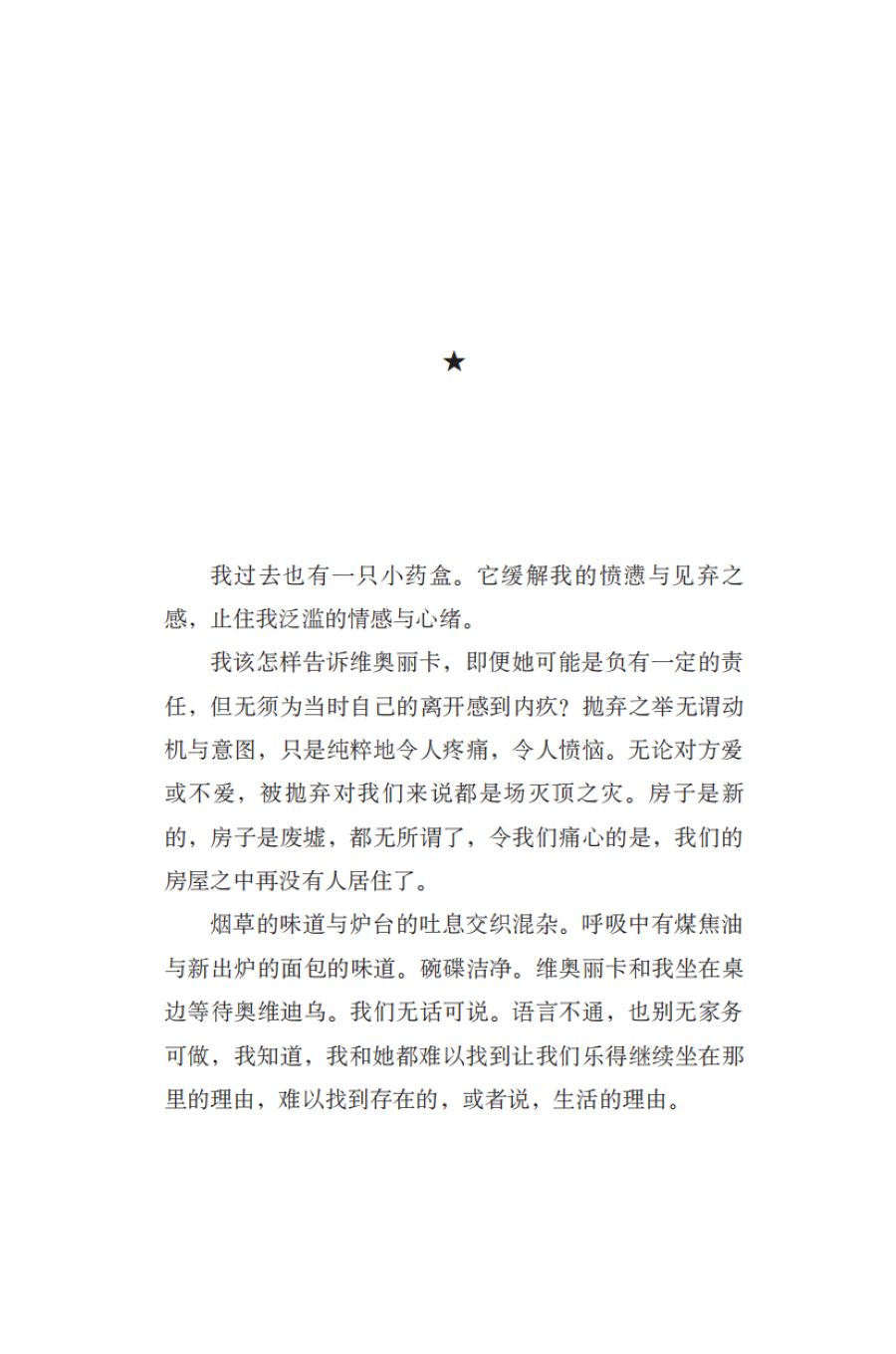 ★

我过去也有一只小药盒。它缓解我的愤懑与见弃之感，止住我泛滥的情感与心绪。

我该怎样告诉维奥丽卡，即便她可能是负有一定的责任，但无须为当时自己的离开感到内疚？抛弃之举无谓动机与意图，只是纯粹地令人疼痛，令人愤恼。无论对方爱或不爱，被抛弃对我们来说都是场灭顶之灾。房子是新的，房子是废墟，都无所谓了，令我们痛心的是，我们的房屋之中再没有人居住了。

烟草的味道与炉台的吐息交织混杂。呼吸中有煤焦油与新出炉的面包的味道。碗碟洁净。维奥丽卡和我坐在桌边等待奥维迪乌。我们无话可说。语言不通，也别无家务可做，我知道，我和她都难以找到让我们乐得继续坐在那里的理由，难以找到存在的，或者说，生活的理由。